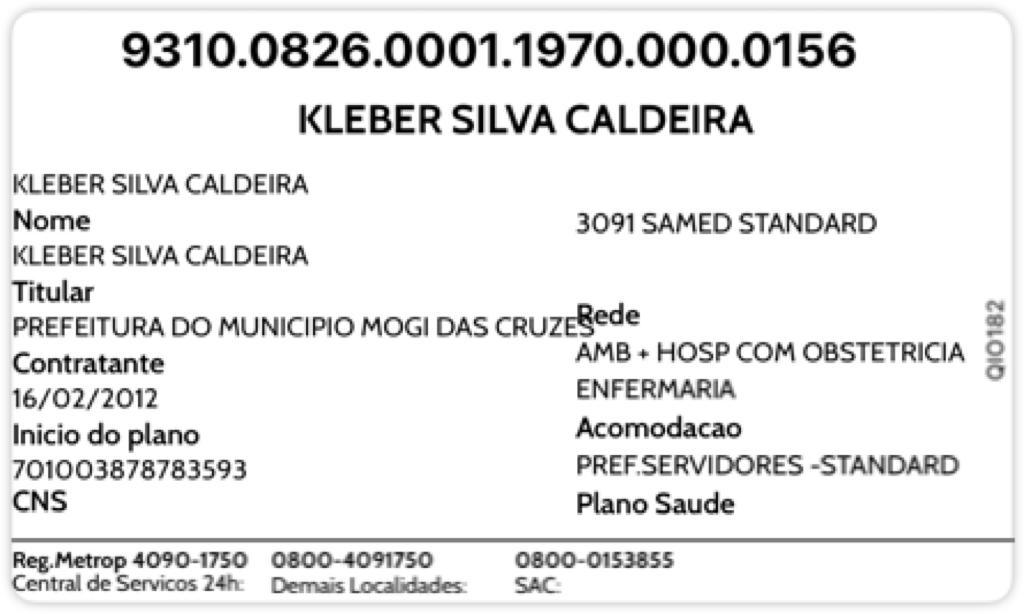 9310.0826.0001.1970.000.0156

KLEBER SILVA CALDEIRA

KLEBER SILVA CALDEIRA
Nome
KLEBER SILVA CALDEIRA
Titular
PREFEITURA DO MUNICIPIO MOGI DAS CRUZES
Contratante
16/02/2012
Inicio do plano
701003878783593
CNS

3091 SAMED STANDARD
Rede
AMB + HOSP COM OBSTETRICIA
ENFERMARIA
Acomodacao
PREF.SERVIDORES -STANDARD
Plano Saude

QIO182

Reg.Metrop 4090-1750
Central de Servicos 24h:

0800-4091750
Demais Localidades:

0800-0153855
SAC: